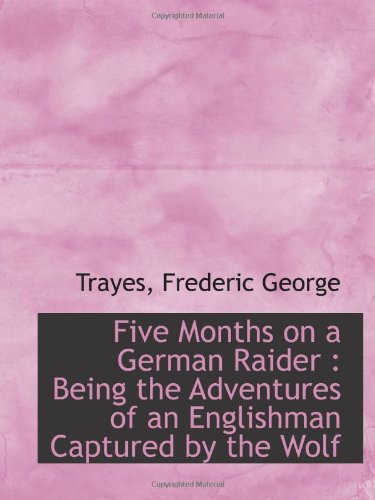 Copyrighted Material

Trayes, Frederic George

Five Months on a German Raider : Being the Adventures of an Englishman Captured by the Wolf

Copyrighted Material